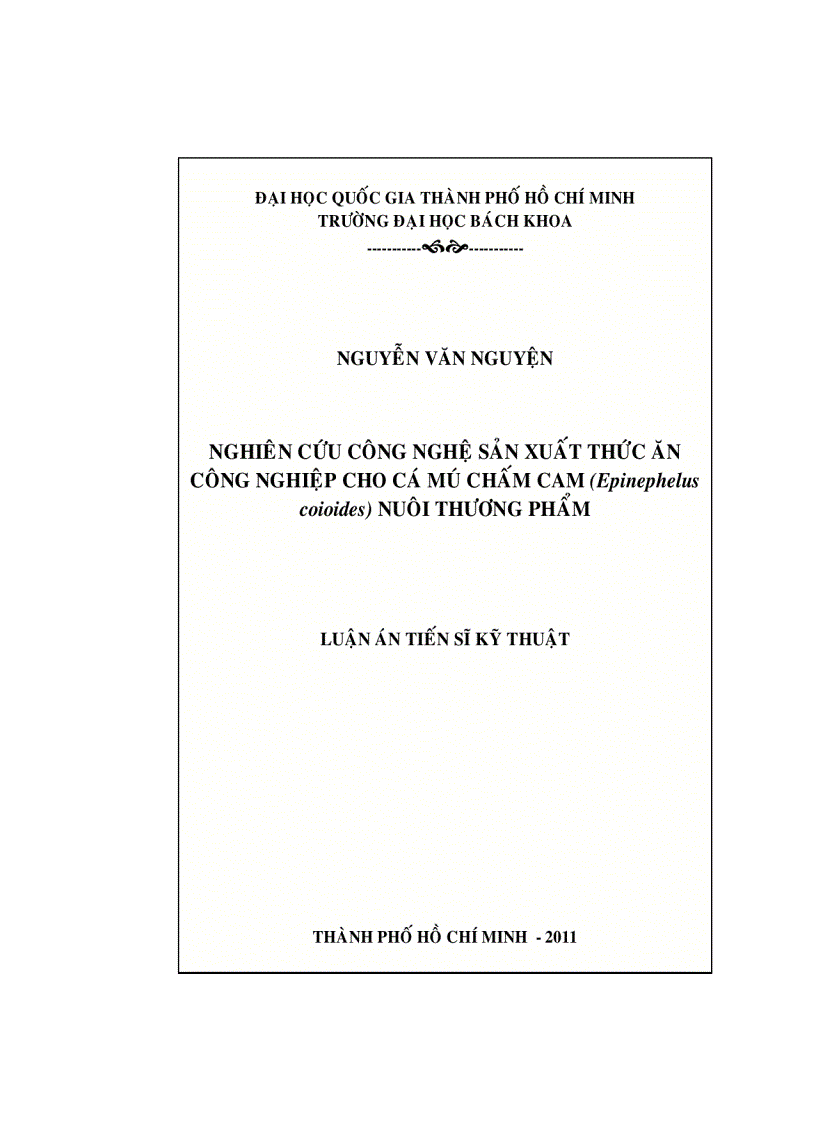 ĐẠI HỌC QUỐC GIA THÀNH PHỐ HỒ CHÍ MINH
TRƯỜNG ĐẠI HỌC BÁCH KHOA

NGUYỄN VĂN NGUYỆN

NGHIÊN CỨU CÔNG NGHỆ SẢN XUẤT THỨC ĂN CÔNG NGHIỆP CHO CÁ MÚ CHẤM CAM (Epinephelus coioides) NUÔI THƯƠNG PHẨM

LUẬN ÁN TIẾN SĨ KỸ THUẬT

THÀNH PHỐ HỒ CHÍ MINH - 2011